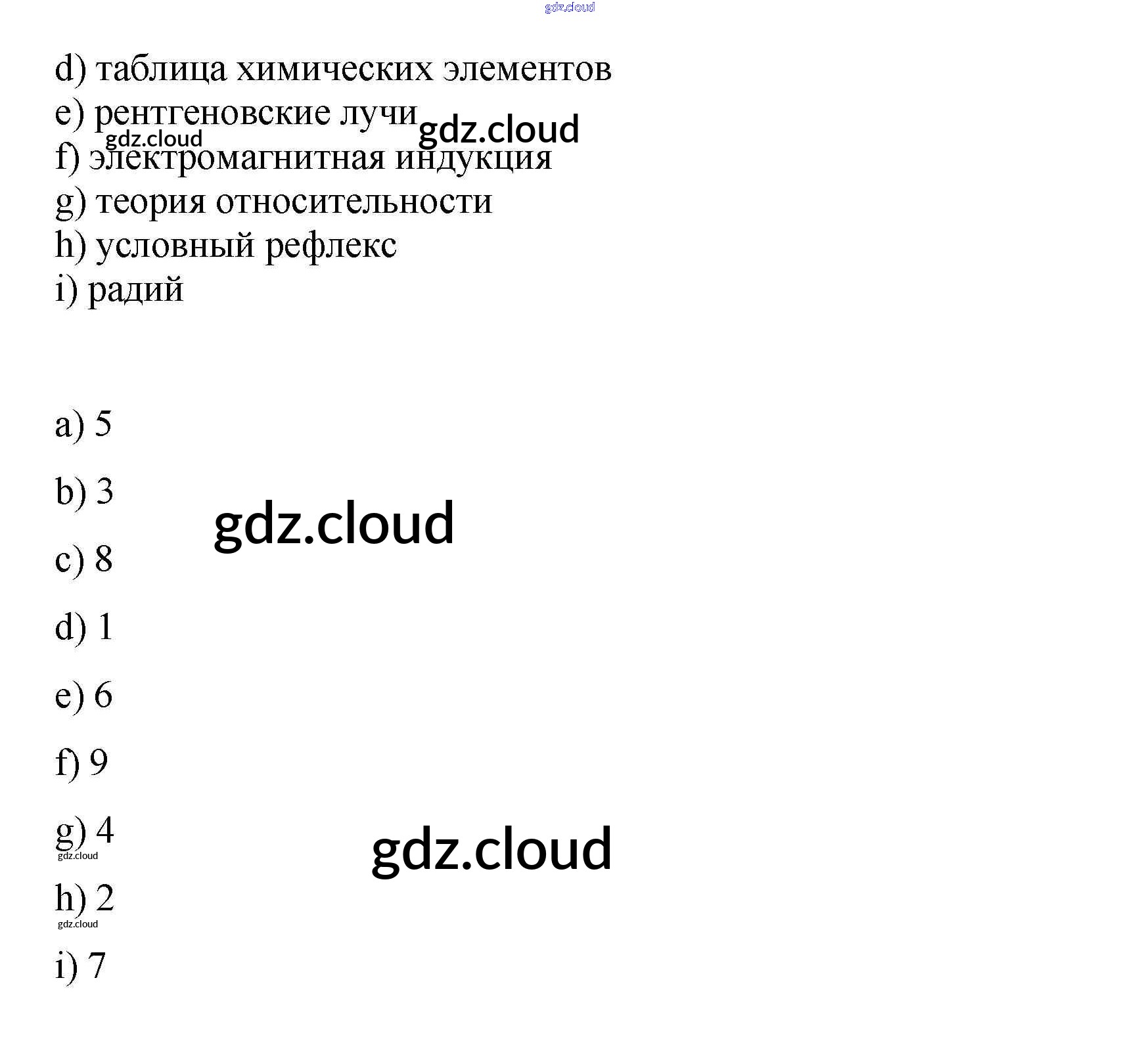 gdz.cloud

d) таблица химических элементов
e) рентгеновские лучи gdz.cloud
gdz.cloud
f) электромагнитная индукция
g) теория относительности
h) условный рефлекс
i) радий

a) 5

b) 3

gdz.cloud

c) 8

d) 1

e) 6

f) 9

g) 4
gdz.cloud

gdz.cloud

h) 2
gdz.cloud

i) 7